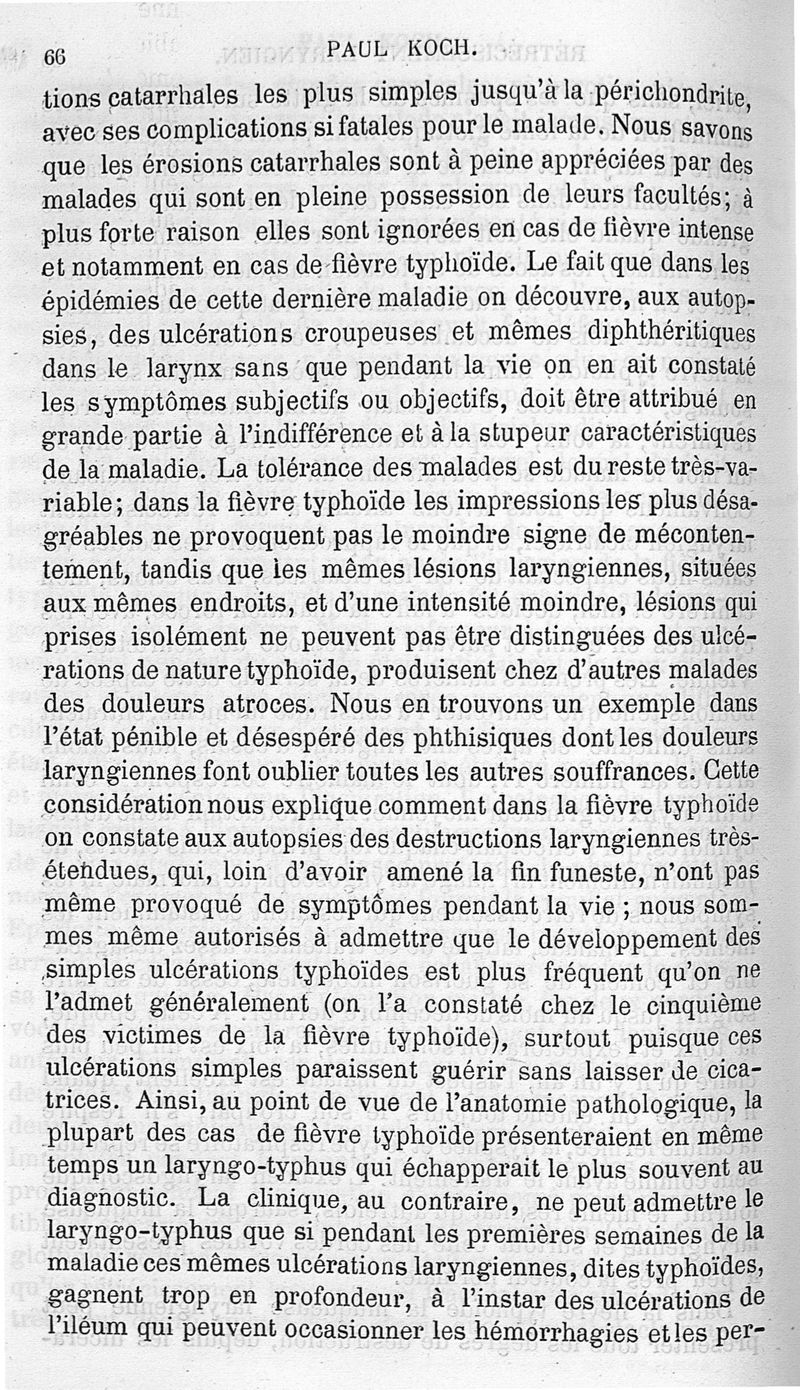 66 PAUL KOCH.

tions catarrhales les plus simples jusqu'à la périchondrite, avec ses complications si fatales pour le malade. Nous savons que les érosions catarrhales sont à peine appréciées par des malades qui sont en pleine possession de leurs facultés; à plus forte raison elles sont ignorées en cas de fièvre intense et notamment en cas de fièvre typhoïde. Le fait que dans les épidémies de cette dernière maladie on découvre, aux autopsies, des ulcérations croupeuses et mêmes diphthéritiques dans le larynx sans que pendant la vie on en ait constaté les symptômes subjectifs ou objectifs, doit être attribué en grande partie à l'indifférence et à la stupeur caractéristiques de la maladie. La tolérance des malades est du reste très-variable; dans la fièvre typhoïde les impressions les plus désagréables ne provoquent pas le moindre signe de mécontentement, tandis que les mêmes lésions laryngiennes, situées aux mêmes endroits, et d'une intensité moindre, lésions qui prises isolément ne peuvent pas être distinguées des ulcérations de nature typhoïde, produisent chez d'autres malades des douleurs atroces. Nous en trouvons un exemple dans l'état pénible et désespéré des phthisiques dont les douleurs laryngiennes font oublier toutes les autres souffrances. Cette considération nous explique comment dans la fièvre typhoïde on constate aux autopsies des destructions laryngiennes très-étendues, qui, loin d'avoir amené la fin funeste, n'ont pas même provoqué de symptômes pendant la vie ; nous sommes même autorisés à admettre que le développement des simples ulcérations typhoïdes est plus fréquent qu'on ne l'admet généralement (on l'a constaté chez le cinquième des victimes de la fièvre typhoïde), surtout puisque ces ulcérations simples paraissent guérir sans laisser de cicatrices. Ainsi, au point de vue de l'anatomie pathologique, la plupart des cas de fièvre typhoïde présenteraient en même temps un laryngo-typhus qui échapperait le plus souvent au diagnostic. La clinique, au contraire, ne peut admettre le laryngo-typhus que si pendant les premières semaines de la maladie ces mêmes ulcérations laryngiennes, dites typhoïdes, gagnent trop en profondeur, à l'instar des ulcérations de l'iléum qui peuvent occasionner les hémorrhagies et les per-